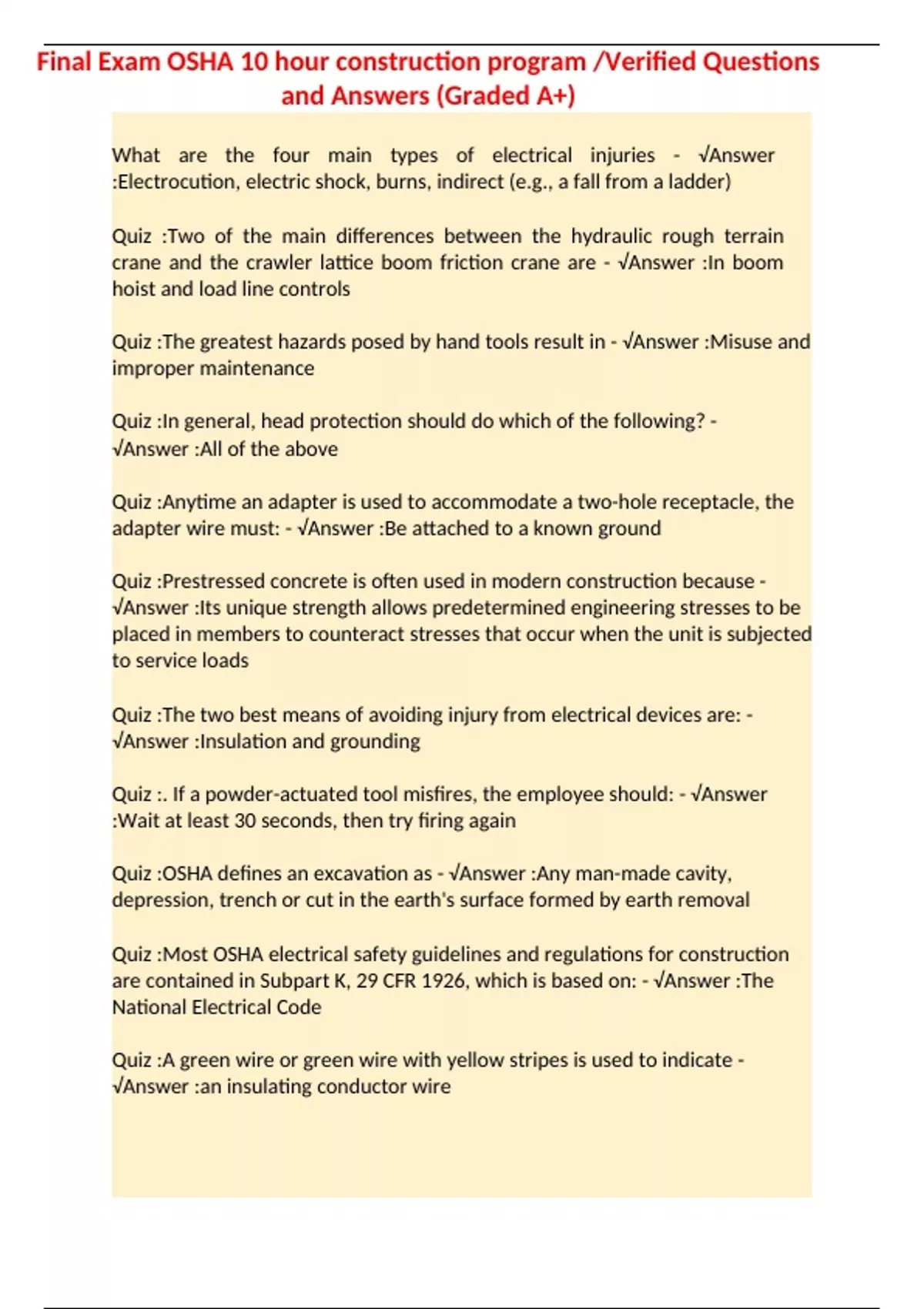 Final Exam OSHA 10 hour construction program /Verified Questions and Answers (Graded A+)

What are the four main types of electrical injuries - √Answer :Electrocution, electric shock, burns, indirect (e.g., a fall from a ladder)

Quiz :Two of the main differences between the hydraulic rough terrain crane and the crawler lattice boom friction crane are - √Answer :In boom hoist and load line controls

Quiz :The greatest hazards posed by hand tools result in - √Answer :Misuse and improper maintenance

Quiz :In general, head protection should do which of the following? - √Answer :All of the above

Quiz :Anytime an adapter is used to accommodate a two-hole receptacle, the adapter wire must: - √Answer :Be attached to a known ground

Quiz :Prestressed concrete is often used in modern construction because - √Answer :Its unique strength allows predetermined engineering stresses to be placed in members to counteract stresses that occur when the unit is subjected to service loads

Quiz :The two best means of avoiding injury from electrical devices are: - √Answer :Insulation and grounding

Quiz :. If a powder-actuated tool misfires, the employee should: - √Answer :Wait at least 30 seconds, then try firing again

Quiz :OSHA defines an excavation as - √Answer :Any man-made cavity, depression, trench or cut in the earth's surface formed by earth removal

Quiz :Most OSHA electrical safety guidelines and regulations for construction are contained in Subpart K, 29 CFR 1926, which is based on: - √Answer :The National Electrical Code

Quiz :A green wire or green wire with yellow stripes is used to indicate - √Answer :an insulating conductor wire